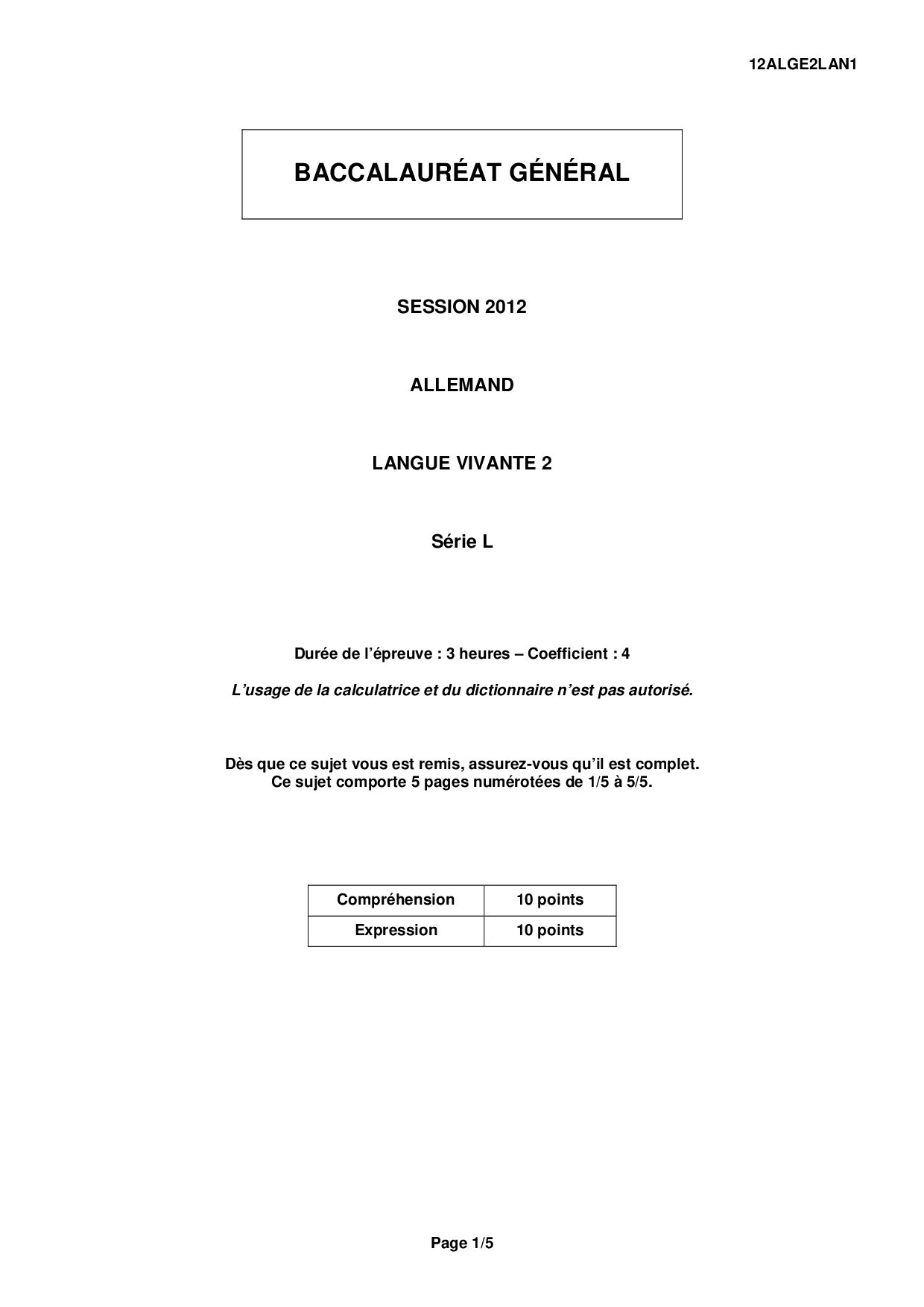 12ALGE2LAN1

BACCALAURÉAT GÉNÉRAL

SESSION 2012

ALLEMAND

LANGUE VIVANTE 2

Série L

Durée de l'épreuve : 3 heures – Coefficient : 4

L'usage de la calculatrice et du dictionnaire n'est pas autorisé.

Dès que ce sujet vous est remis, assurez-vous qu'il est complet.
Ce sujet comporte 5 pages numérotées de 1/5 à 5/5.

| Compréhension | 10 points |
|---|---|
| Expression | 10 points |

Page 1/5